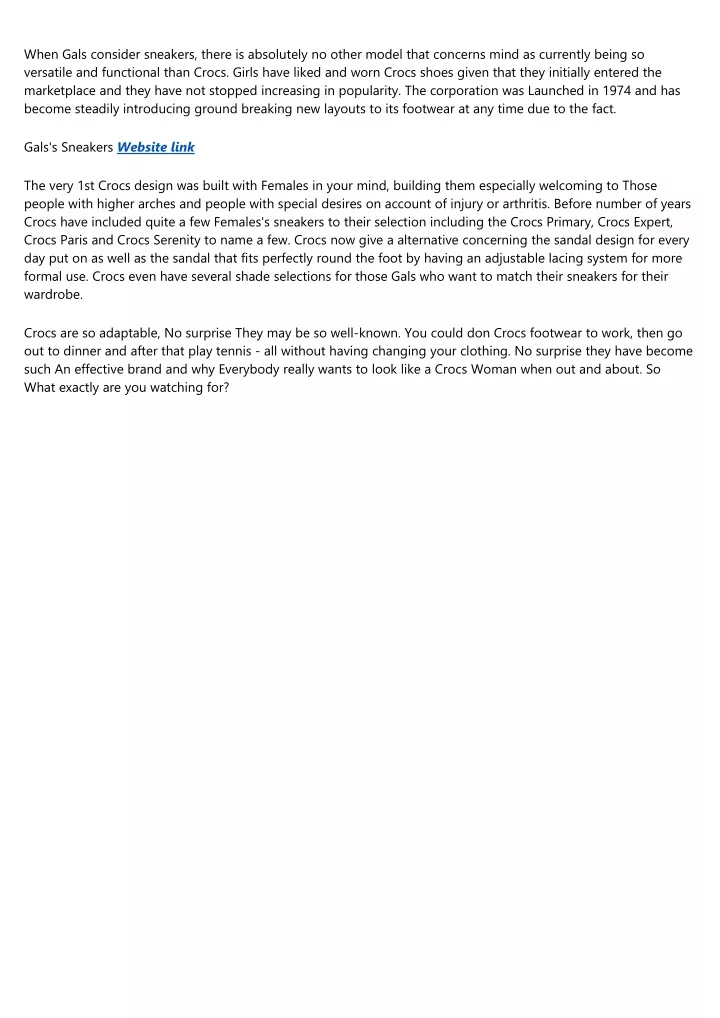 When Gals consider sneakers, there is absolutely no other model that concerns mind as currently being so versatile and functional than Crocs. Girls have liked and worn Crocs shoes given that they initially entered the marketplace and they have not stopped increasing in popularity. The corporation was Launched in 1974 and has become steadily introducing ground breaking new layouts to its footwear at any time due to the fact.

Gals's Sneakers Website link

The very 1st Crocs design was built with Females in your mind, building them especially welcoming to Those people with higher arches and people with special desires on account of injury or arthritis. Before number of years Crocs have included quite a few Females's sneakers to their selection including the Crocs Primary, Crocs Expert, Crocs Paris and Crocs Serenity to name a few. Crocs now give a alternative concerning the sandal design for every day put on as well as the sandal that fits perfectly round the foot by having an adjustable lacing system for more formal use. Crocs even have several shade selections for those Gals who want to match their sneakers for their wardrobe.

Crocs are so adaptable, No surprise They may be so well-known. You could don Crocs footwear to work, then go out to dinner and after that play tennis - all without having changing your clothing. No surprise they have become such An effective brand and why Everybody really wants to look like a Crocs Woman when out and about. So What exactly are you watching for?